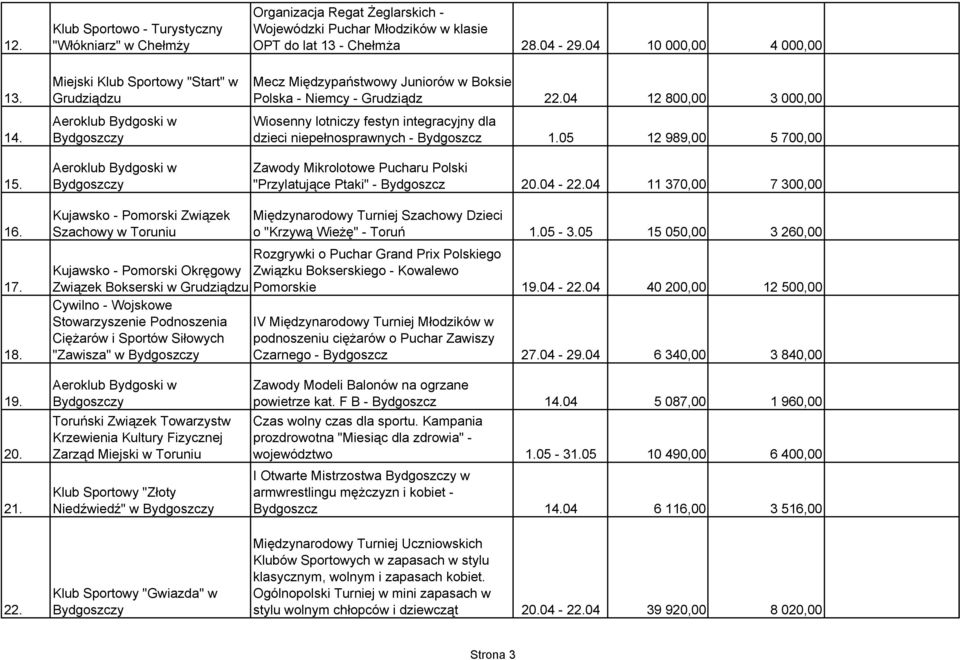 | | | | | | |
|---|---|---|---|---|---|
| 12. | Klub Sportowo - Turystyczny "Włókniarz" w Chełmży | Organizacja Regat Żeglarskich - Wojewódzki Puchar Młodzików w klasie OPT do lat 13 - Chełmża | 28.04 - 29.04 | 10 000,00 | 4 000,00 |
| 13. | Miejski Klub Sportowy "Start" w Grudziądzu | Mecz Międzypaństwowy Juniorów w Boksie Polska - Niemcy - Grudziądz | 22.04 | 12 800,00 | 3 000,00 |
| 14. | Aeroklub Bydgoski w Bydgoszczy | Wiosenny lotniczy festyn integracyjny dla dzieci niepełnosprawnych - Bydgoszcz | 1.05 | 12 989,00 | 5 700,00 |
| 15. | Aeroklub Bydgoski w Bydgoszczy | Zawody Mikrolotowe Pucharu Polski "Przylatujące Ptaki" - Bydgoszcz | 20.04 - 22.04 | 11 370,00 | 7 300,00 |
| 16. | Kujawsko - Pomorski Związek Szachowy w Toruniu | Międzynarodowy Turniej Szachowy Dzieci o "Krzywą Wieżę" - Toruń | 1.05 - 3.05 | 15 050,00 | 3 260,00 |
| 17. | Kujawsko - Pomorski Okręgowy Związek Bokserski w Grudziądzu | Rozgrywki o Puchar Grand Prix Polskiego Związku Bokserskiego - Kowalewo Pomorskie | 19.04 - 22.04 | 40 200,00 | 12 500,00 |
| 18. | Cywilno - Wojskowe Stowarzyszenie Podnoszenia Ciężarów i Sportów Siłowych "Zawisza" w Bydgoszczy | IV Międzynarodowy Turniej Młodzików w podnoszeniu ciężarów o Puchar Zawiszy Czarnego - Bydgoszcz | 27.04 - 29.04 | 6 340,00 | 3 840,00 |
| 19. | Aeroklub Bydgoski w Bydgoszczy | Zawody Modeli Balonów na ogrzane powietrze kat. F B - Bydgoszcz | 14.04 | 5 087,00 | 1 960,00 |
| 20. | Toruński Związek Towarzystw Krzewienia Kultury Fizycznej Zarząd Miejski w Toruniu | Czas wolny czas dla sportu. Kampania prozdrowotna "Miesiąc dla zdrowia" - województwo | 1.05 - 31.05 | 10 490,00 | 6 400,00 |
| 21. | Klub Sportowy "Złoty Niedźwiedź" w Bydgoszczy | I Otwarte Mistrzostwa Bydgoszczy w armwrestlingu mężczyzn i kobiet - Bydgoszcz | 14.04 | 6 116,00 | 3 516,00 |
| 22. | Klub Sportowy "Gwiazda" w Bydgoszczy | Międzynarodowy Turniej Uczniowskich Klubów Sportowych w zapasach w stylu klasycznym, wolnym i zapasach kobiet. Ogólnopolski Turniej w mini zapasach w stylu wolnym chłopców i dziewcząt | 20.04 - 22.04 | 39 920,00 | 8 020,00 |

Strona 3